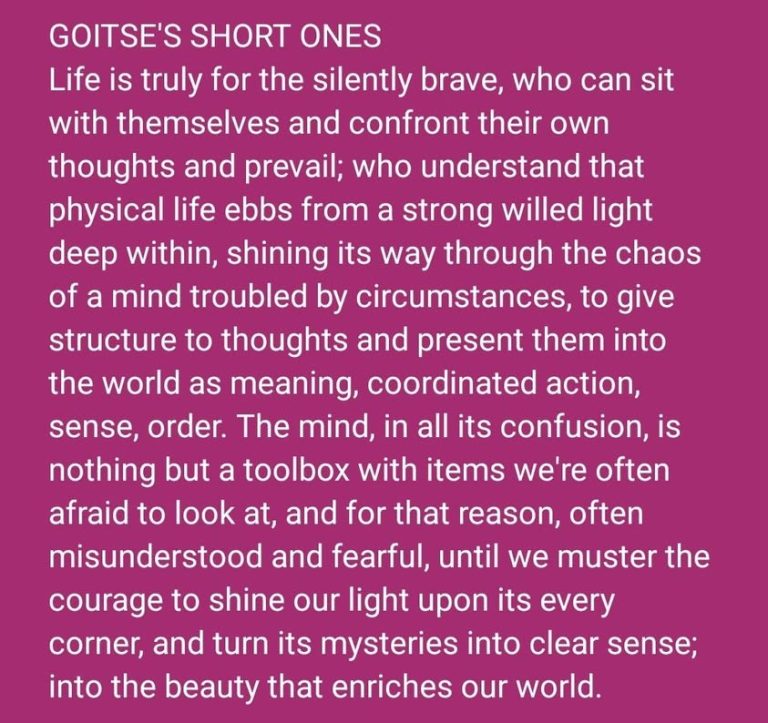 GOITSE'S SHORT ONES
Life is truly for the silently brave, who can sit with themselves and confront their own thoughts and prevail; who understand that physical life ebbs from a strong willed light deep within, shining its way through the chaos of a mind troubled by circumstances, to give structure to thoughts and present them into the world as meaning, coordinated action, sense, order. The mind, in all its confusion, is nothing but a toolbox with items we're often afraid to look at, and for that reason, often misunderstood and fearful, until we muster the courage to shine our light upon its every corner, and turn its mysteries into clear sense; into the beauty that enriches our world.